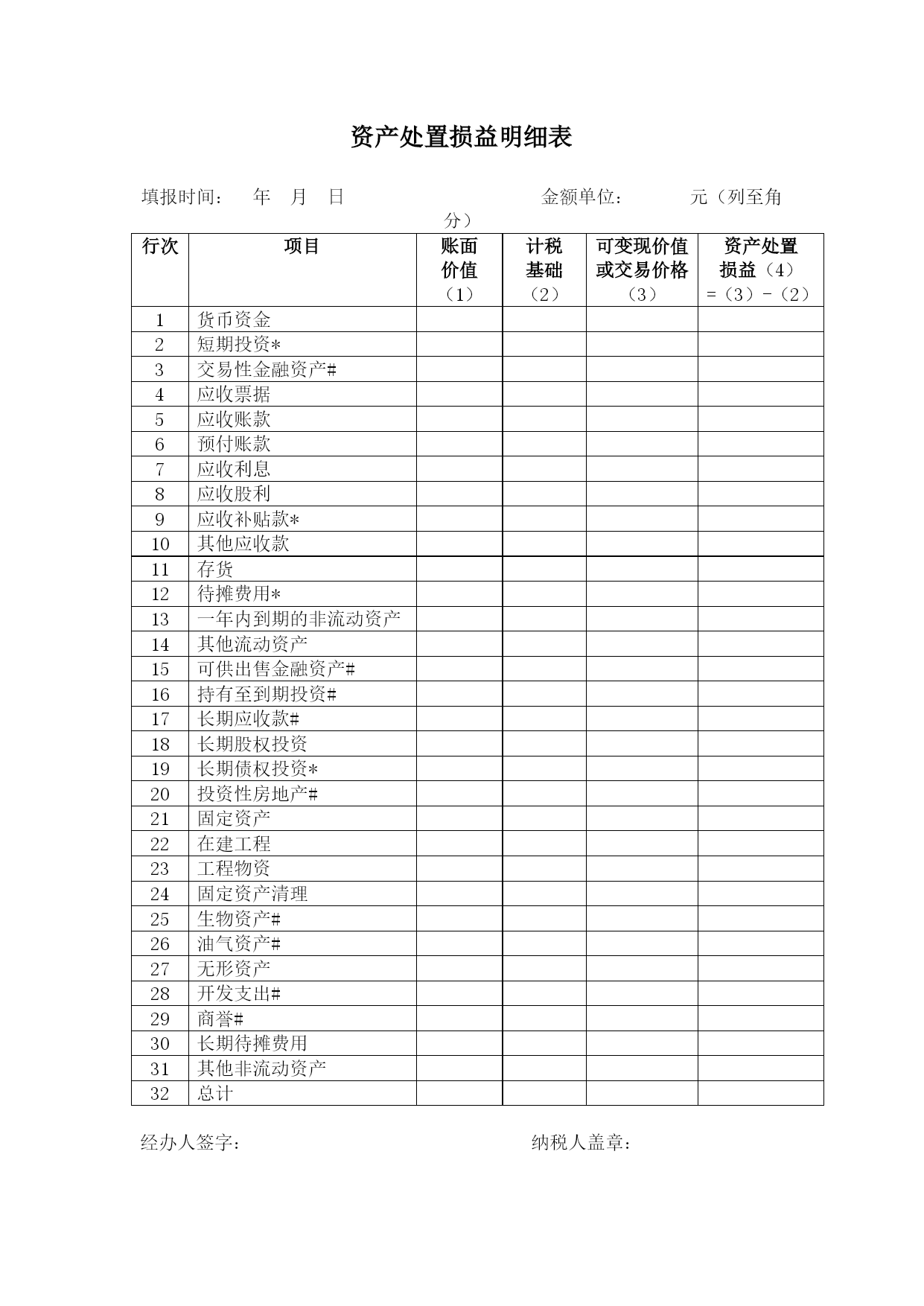 资产处置损益明细表

填报时间：　年　月　日　　　　　　　　金额单位：　　　元（列至角分）

| 行次 | 项目 | 账面价值（1） | 计税基础（2） | 可变现价值或交易价格（3） | 资产处置损益（4）=（3）-（2） |
|---|---|---|---|---|---|
| 1 | 货币资金 | | | | |
| 2 | 短期投资* | | | | |
| 3 | 交易性金融资产# | | | | |
| 4 | 应收票据 | | | | |
| 5 | 应收账款 | | | | |
| 6 | 预付账款 | | | | |
| 7 | 应收利息 | | | | |
| 8 | 应收股利 | | | | |
| 9 | 应收补贴款* | | | | |
| 10 | 其他应收款 | | | | |
| 11 | 存货 | | | | |
| 12 | 待摊费用* | | | | |
| 13 | 一年内到期的非流动资产 | | | | |
| 14 | 其他流动资产 | | | | |
| 15 | 可供出售金融资产# | | | | |
| 16 | 持有至到期投资# | | | | |
| 17 | 长期应收款# | | | | |
| 18 | 长期股权投资 | | | | |
| 19 | 长期债权投资* | | | | |
| 20 | 投资性房地产# | | | | |
| 21 | 固定资产 | | | | |
| 22 | 在建工程 | | | | |
| 23 | 工程物资 | | | | |
| 24 | 固定资产清理 | | | | |
| 25 | 生物资产# | | | | |
| 26 | 油气资产# | | | | |
| 27 | 无形资产 | | | | |
| 28 | 开发支出# | | | | |
| 29 | 商誉# | | | | |
| 30 | 长期待摊费用 | | | | |
| 31 | 其他非流动资产 | | | | |
| 32 | 总计 | | | | |

经办人签字：　　　　　　　　　　　　纳税人盖章：